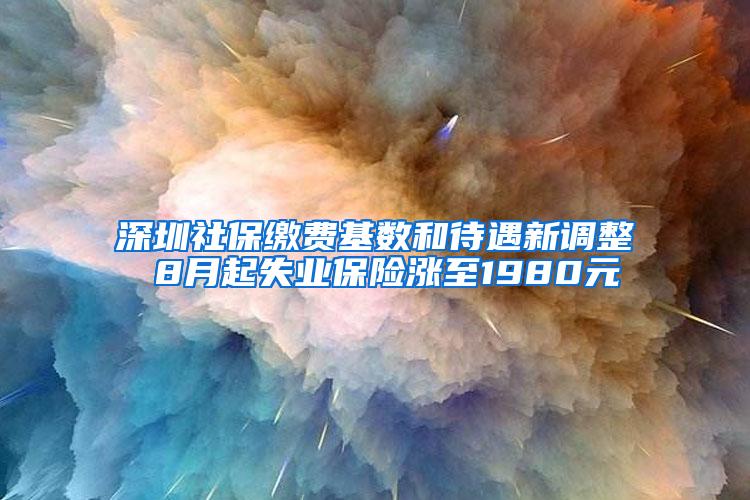 深圳社保缴费基数和待遇新调整
8月起失业保险涨至1980元